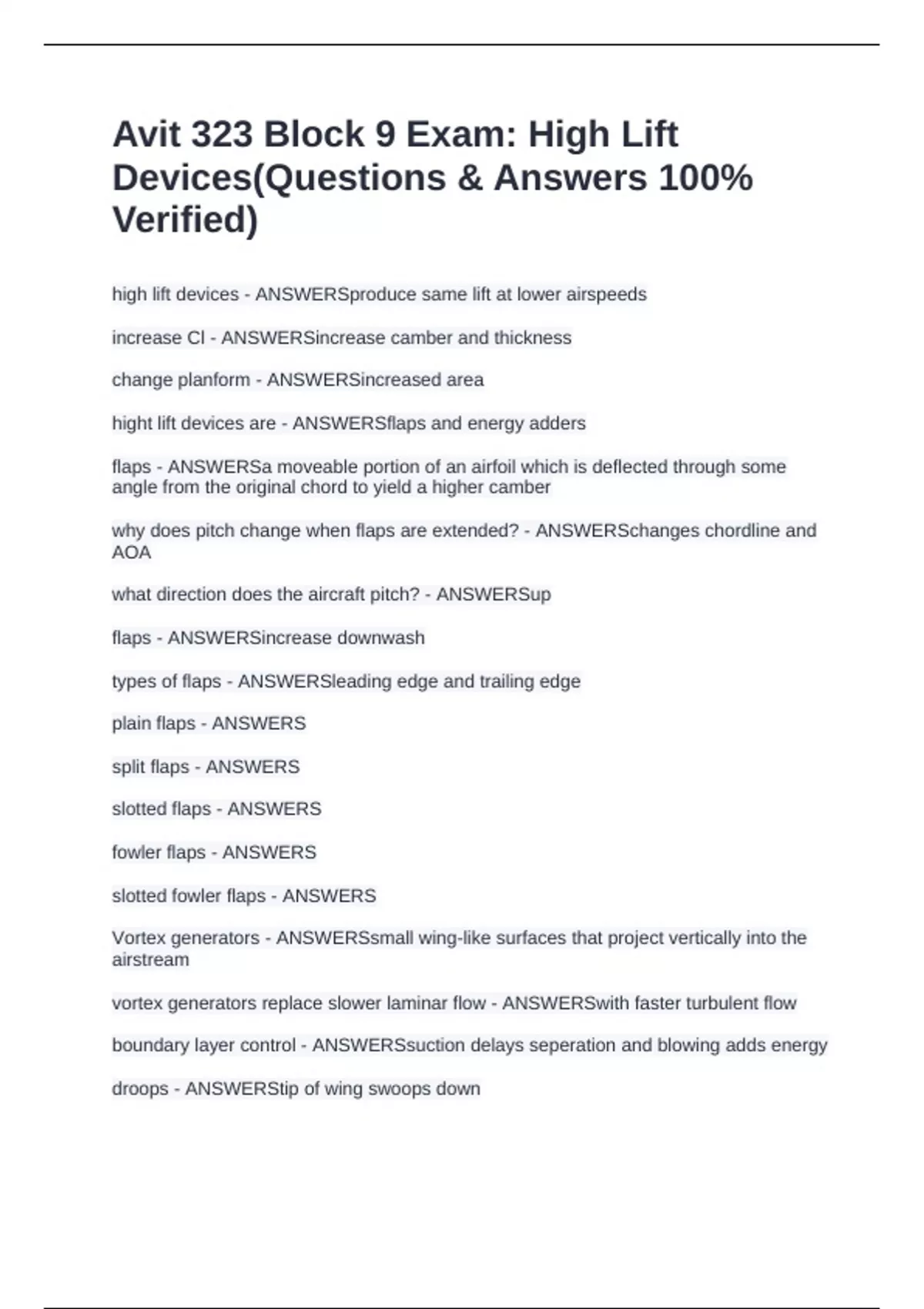 Avit 323 Block 9 Exam: High Lift Devices(Questions & Answers 100% Verified)

high lift devices - ANSWERSproduce same lift at lower airspeeds

increase Cl - ANSWERSincrease camber and thickness

change planform - ANSWERSincreased area

hight lift devices are - ANSWERSflaps and energy adders

flaps - ANSWERSa moveable portion of an airfoil which is deflected through some angle from the original chord to yield a higher camber

why does pitch change when flaps are extended? - ANSWERSchanges chordline and AOA

what direction does the aircraft pitch? - ANSWERSup

flaps - ANSWERSincrease downwash

types of flaps - ANSWERSleading edge and trailing edge

plain flaps - ANSWERS

split flaps - ANSWERS

slotted flaps - ANSWERS

fowler flaps - ANSWERS

slotted fowler flaps - ANSWERS

Vortex generators - ANSWERSsmall wing-like surfaces that project vertically into the airstream

vortex generators replace slower laminar flow - ANSWERSwith faster turbulent flow

boundary layer control - ANSWERSsuction delays seperation and blowing adds energy

droops - ANSWERStip of wing swoops down